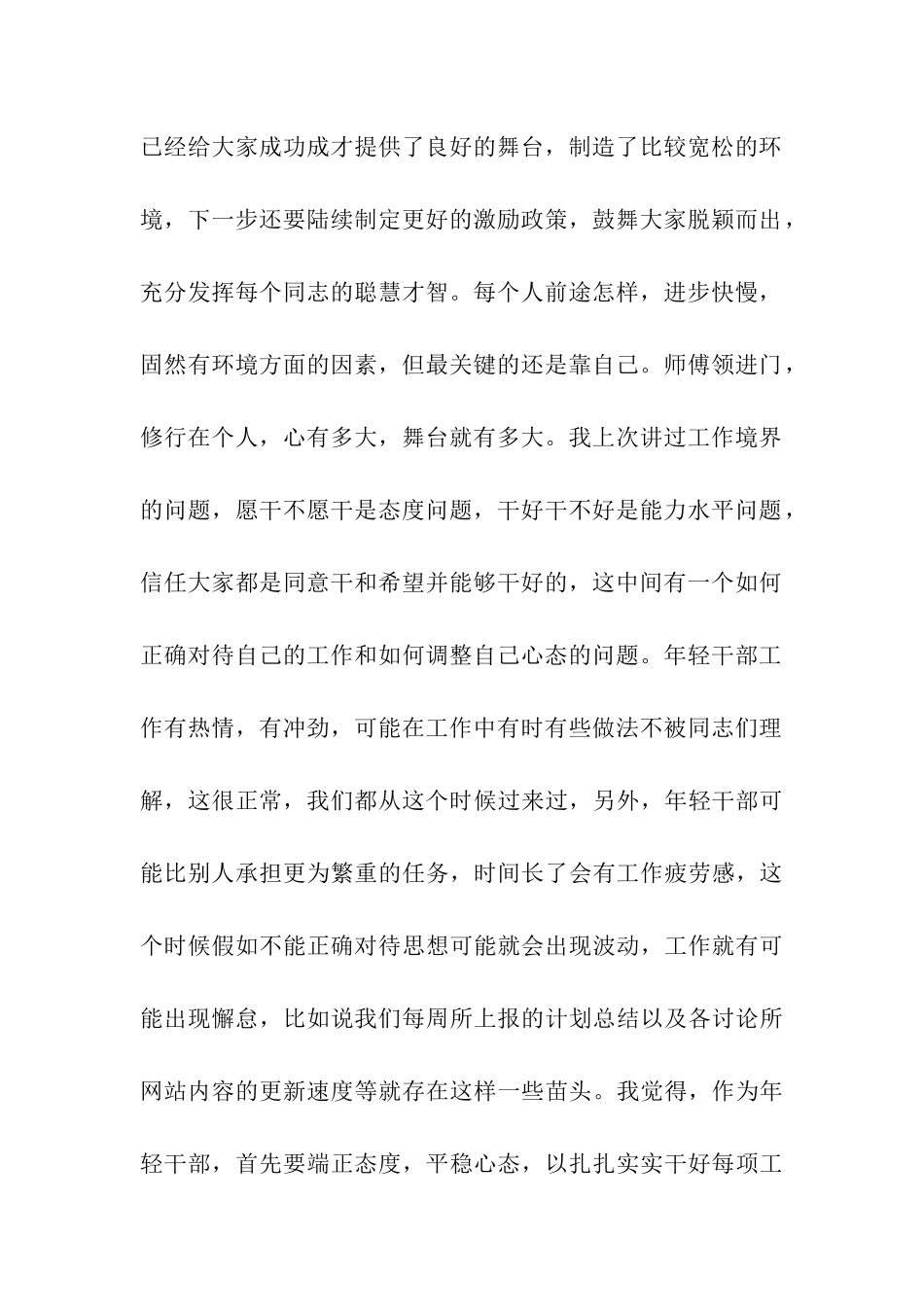 已经给大家成功成才提供了良好的舞台，制造了比较宽松的环境，下一步还要陆续制定更好的激励政策，鼓舞大家脱颖而出，充分发挥每个同志的聪慧才智。每个人前途怎样，进步快慢，固然有环境方面的因素，但最关键的还是靠自己。师傅领进门，修行在个人，心有多大，舞台就有多大。我上次讲过工作境界的问题，愿干不愿干是态度问题，干好干不好是能力水平问题，信任大家都是同意干和希望并能够干好的，这中间有一个如何正确对待自己的工作和如何调整自己心态的问题。年轻干部工作有热情，有冲劲，可能在工作中有时有些做法不被同志们理解，这很正常，我们都从这个时候过来过，另外，年轻干部可能比别人承担更为繁重的任务，时间长了会有工作疲劳感，这个时候假如不能正确对待思想可能就会出现波动，工作就有可能出现懈怠，比如说我们每周所上报的计划总结以及各讨论所网站内容的更新速度等就存在这样一些苗头。我觉得，作为年轻干部，首先要端正态度，平稳心态，以扎扎实实干好每项工